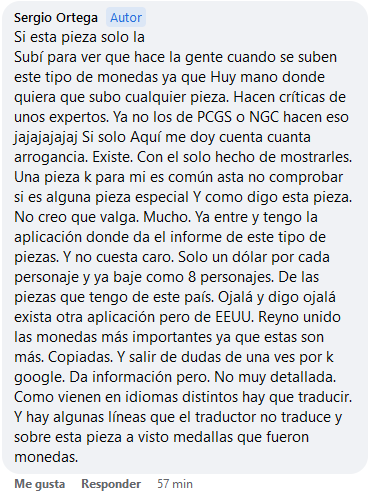 Sergio Ortega Autor
Si esta pieza solo la
Subí para ver que hace la gente cuando se suben este tipo de monedas ya que Huy mano donde quiera que subo cualquier pieza. Hacen críticas de unos expertos. Ya no los de PCGS o NGC hacen eso jajajajajaj Si solo Aquí me doy cuenta cuanta arrogancia. Existe. Con el solo hecho de mostrarles. Una pieza k para mi es común asta no comprobar si es alguna pieza especial Y como digo esta pieza. No creo que valga. Mucho. Ya entre y tengo la aplicación donde da el informe de este tipo de piezas. Y no cuesta caro. Solo un dólar por cada personaje y ya baje como 8 personajes. De las piezas que tengo de este país. Ojalá y digo ojalá exista otra aplicación pero de EEUU. Reyno unido las monedas más importantes ya que estas son más. Copiadas. Y salir de dudas de una ves por k google. Da información pero. No muy detallada. Como vienen en idiomas distintos hay que traducir. Y hay algunas líneas que el traductor no traduce y sobre esta pieza a visto medallas que fueron monedas.

Me gusta Responder 57 min